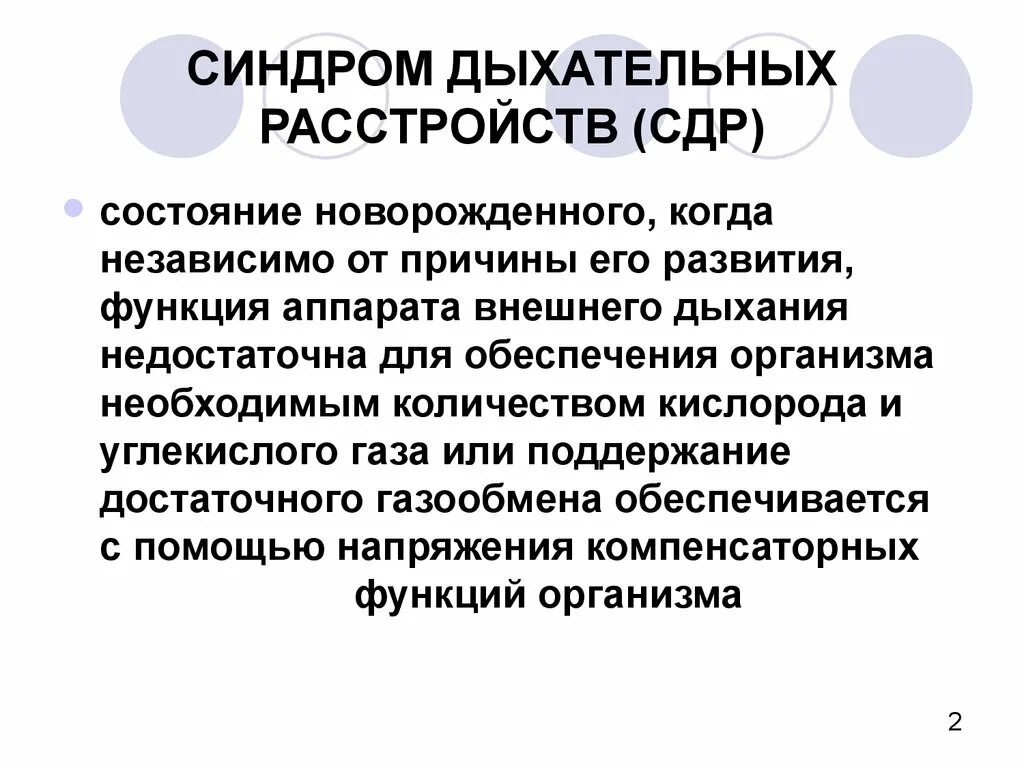 СИНДРОМ ДЫХАТЕЛЬНЫХ РАССТРОЙСТВ (СДР)

состояние новорожденного, когда независимо от причины его развития, функция аппарата внешнего дыхания недостаточна для обеспечения организма необходимым количеством кислорода и углекислого газа или поддержание достаточного газообмена обеспечивается с помощью напряжения компенсаторных функций организма

2